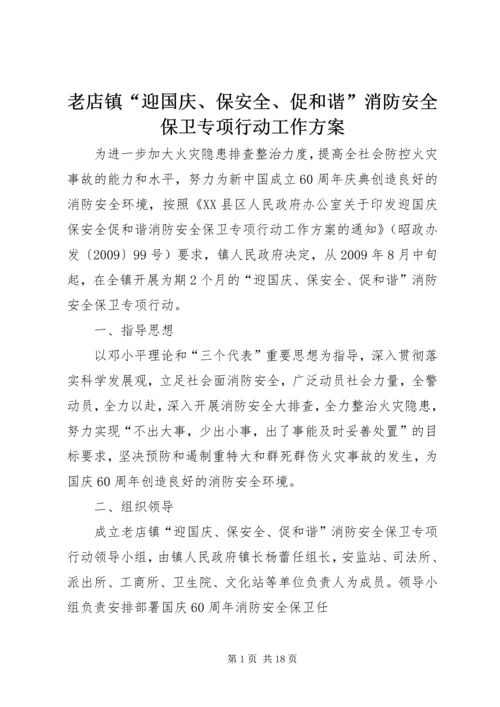 老店镇“迎国庆、保安全、促和谐”消防安全保卫专项行动工作方案

为进一步加大火灾隐患排查整治力度，提高全社会防控火灾事故的能力和水平，努力为新中国成立60周年庆典创造良好的消防安全环境，按照《XX县区人民政府办公室关于印发迎国庆保安全促和谐消防安全保卫专项行动工作方案的通知》（昭政办发〔2009〕99号）要求，镇人民政府决定，从2009年8月中旬起，在全镇开展为期2个月的“迎国庆、保安全、促和谐”消防安全保卫专项行动。

一、指导思想

以邓小平理论和“三个代表”重要思想为指导，深入贯彻落实科学发展观，立足社会面消防安全，广泛动员社会力量，全警动员，全力以赴，深入开展消防安全大排查，全力整治火灾隐患，努力实现“不出大事，少出小事，出了事能及时妥善处置”的目标要求，坚决预防和遏制重特大和群死群伤火灾事故的发生，为国庆60周年创造良好的消防安全环境。

二、组织领导

成立老店镇“迎国庆、保安全、促和谐”消防安全保卫专项行动领导小组，由镇人民政府镇长杨蕾任组长，安监站、司法所、派出所、工商所、卫生院、文化站等单位负责人为成员。领导小组负责安排部署国庆60周年消防安全保卫任

第1页 共18页